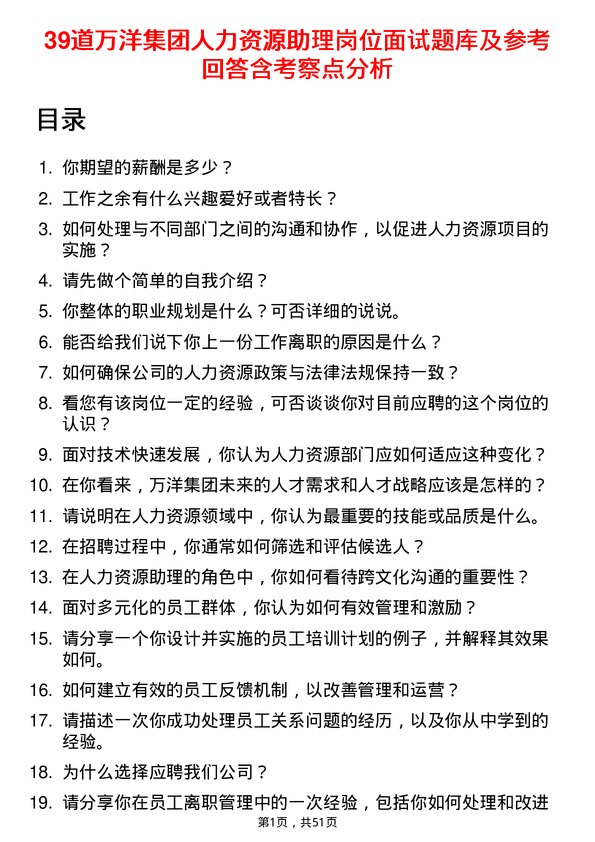 39道万洋集团人力资源助理岗位面试题库及参考回答含考察点分析

目录

1. 你期望的薪酬是多少？
2. 工作之余有什么兴趣爱好或者特长？
3. 如何处理与不同部门之间的沟通和协作，以促进人力资源项目的实施？
4. 请先做个简单的自我介绍？
5. 你整体的职业规划是什么？可否详细的说说。
6. 能否给我们说下你上一份工作离职的原因是什么？
7. 如何确保公司的人力资源政策与法律法规保持一致？
8. 看您有该岗位一定的经验，可否谈谈你对目前应聘的这个岗位的认识？
9. 面对技术快速发展，你认为人力资源部门应如何适应这种变化？
10. 在你看来，万洋集团未来的人才需求和人才战略应该是怎样的？
11. 请说明在人力资源领域中，你认为最重要的技能或品质是什么。
12. 在招聘过程中，你通常如何筛选和评估候选人？
13. 在人力资源助理的角色中，你如何看待跨文化沟通的重要性？
14. 面对多元化的员工群体，你认为如何有效管理和激励？
15. 请分享一个你设计并实施的员工培训计划的例子，并解释其效果如何。
16. 如何建立有效的员工反馈机制，以改善管理和运营？
17. 请描述一次你成功处理员工关系问题的经历，以及你从中学到的经验。
18. 为什么选择应聘我们公司？
19. 请分享你在员工离职管理中的一次经验，包括你如何处理和改进

第1页，共51页